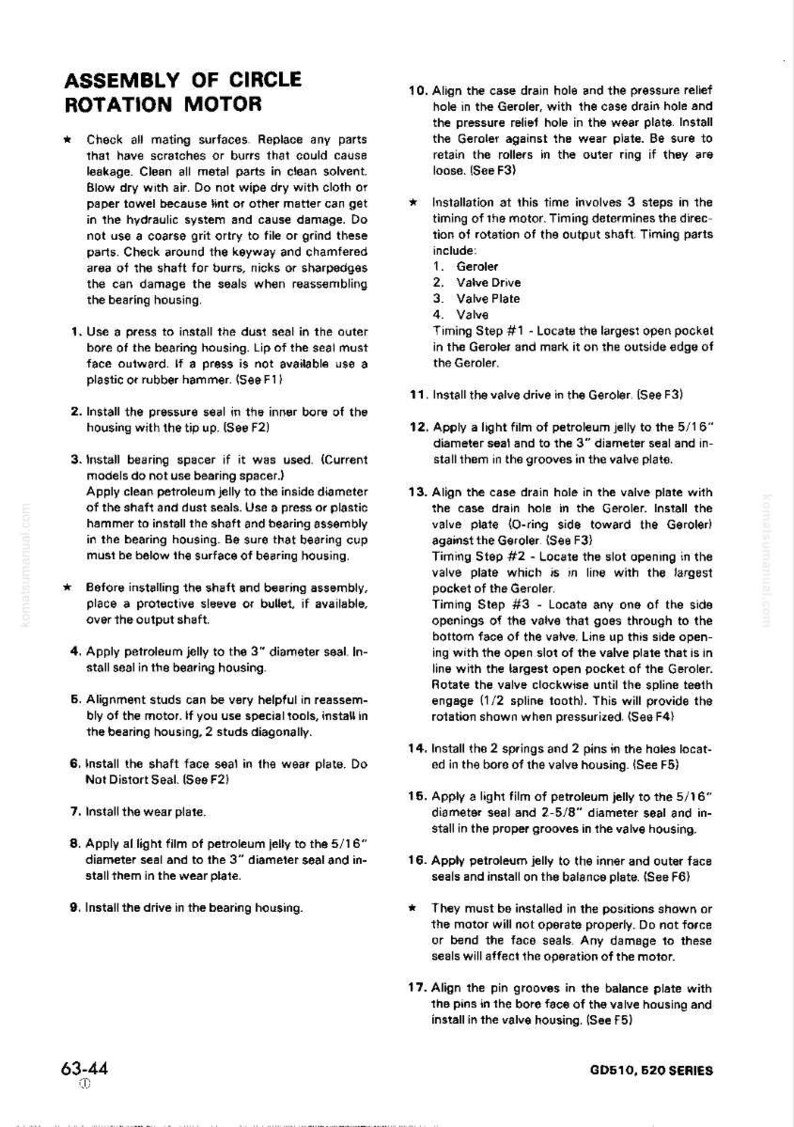 ASSEMBLY OF CIRCLE ROTATION MOTOR

★ Check all mating surfaces. Replace any parts that have scratches or burrs that could cause leakage. Clean all metal parts in clean solvent. Blow dry with air. Do not wipe dry with cloth or paper towel because lint or other matter can get in the hydraulic system and cause damage. Do not use a coarse grit ortry to file or grind these parts. Check around the keyway and chamfered area of the shaft for burrs, nicks or sharpedges the can damage the seals when reassembling the bearing housing.

1. Use a press to install the dust seal in the outer bore of the bearing housing. Lip of the seal must face outward. If a press is not available use a plastic or rubber hammer. (See F1)

2. Install the pressure seal in the inner bore of the housing with the tip up. (See F2)

3. Install bearing spacer if it was used. (Current models do not use bearing spacer.)
Apply clean petroleum jelly to the inside diameter of the shaft and dust seals. Use a press or plastic hammer to install the shaft and bearing assembly in the bearing housing. Be sure that bearing cup must be below the surface of bearing housing.

★ Before installing the shaft and bearing assembly, place a protective sleeve or bullet, if available, over the output shaft.

4. Apply petroleum jelly to the 3" diameter seal. Install seal in the bearing housing.

5. Alignment studs can be very helpful in reassembly of the motor. If you use special tools, install in the bearing housing, 2 studs diagonally.

6. Install the shaft face seal in the wear plate. Do Not Distort Seal. (See F2)

7. Install the wear plate.

8. Apply al light film of petroleum jelly to the 5/16" diameter seal and to the 3" diameter seal and install them in the wear plate.

9. Install the drive in the bearing housing.

10. Align the case drain hole and the pressure relief hole in the Geroler, with the case drain hole and the pressure relief hole in the wear plate. Install the Geroler against the wear plate. Be sure to retain the rollers in the outer ring if they are loose. (See F3)

★ Installation at this time involves 3 steps in the timing of the motor. Timing determines the direction of rotation of the output shaft. Timing parts include:
1. Geroler
2. Valve Drive
3. Valve Plate
4. Valve
Timing Step #1 - Locate the largest open pocket in the Geroler and mark it on the outside edge of the Geroler.

11. Install the valve drive in the Geroler. (See F3)

12. Apply a light film of petroleum jelly to the 5/16" diameter seal and to the 3" diameter seal and install them in the grooves in the valve plate.

13. Align the case drain hole in the valve plate with the case drain hole in the Geroler. Install the valve plate (O-ring side toward the Geroler) against the Geroler. (See F3)
Timing Step #2 - Locate the slot opening in the valve plate which is in line with the largest pocket of the Geroler.
Timing Step #3 - Locate any one of the side openings of the valve that goes through to the bottom face of the valve. Line up this side opening with the open slot of the valve plate that is in line with the largest open pocket of the Geroler. Rotate the valve clockwise until the spline teeth engage (1/2 spline tooth). This will provide the rotation shown when pressurized. (See F4)

14. Install the 2 springs and 2 pins in the holes located in the bore of the valve housing. (See F5)

15. Apply a light film of petroleum jelly to the 5/16" diameter seal and 2-5/8" diameter seal and install in the proper grooves in the valve housing.

16. Apply petroleum jelly to the inner and outer face seals and install on the balance plate. (See F6)

★ They must be installed in the positions shown or the motor will not operate properly. Do not force or bend the face seals. Any damage to these seals will affect the operation of the motor.

17. Align the pin grooves in the balance plate with the pins in the bore face of the valve housing and install in the valve housing. (See F5)

63-44
①

GD510, 520 SERIES

komatsumanual.com